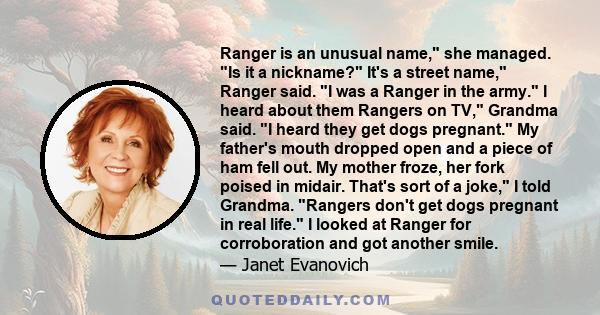 Ranger is an unusual name," she managed. "Is it a nickname?" It's a street name," Ranger said. "I was a Ranger in the army." I heard about them Rangers on TV," Grandma said. "I heard they get dogs pregnant." My father's mouth dropped open and a piece of ham fell out. My mother froze, her fork poised in midair. That's sort of a joke," I told Grandma. "Rangers don't get dogs pregnant in real life." I looked at Ranger for corroboration and got another smile.

— Janet Evanovich

QUOTEDDAILY.COM